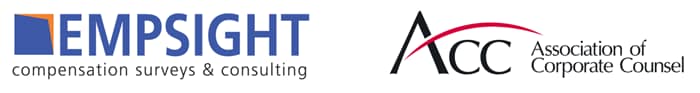 EMPSIGHT
compensation surveys & consulting

ACC Association of Corporate Counsel